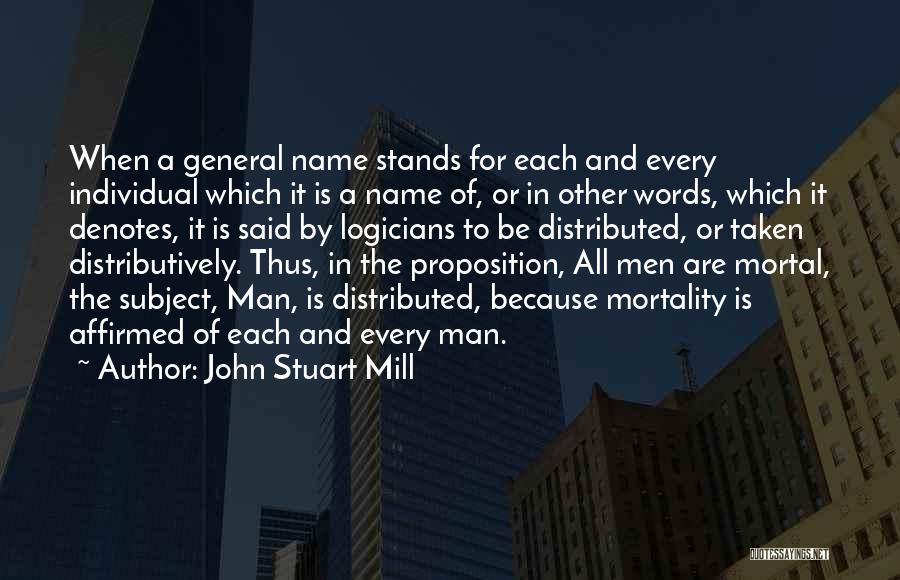 When a general name stands for each and every individual which it is a name of, or in other words, which it denotes, it is said by logicians to be distributed, or taken distributively. Thus, in the proposition, All men are mortal, the subject, Man, is distributed, because mortality is affirmed of each and every man.

~ Author: John Stuart Mill

QUOTESSAYINGS.NET